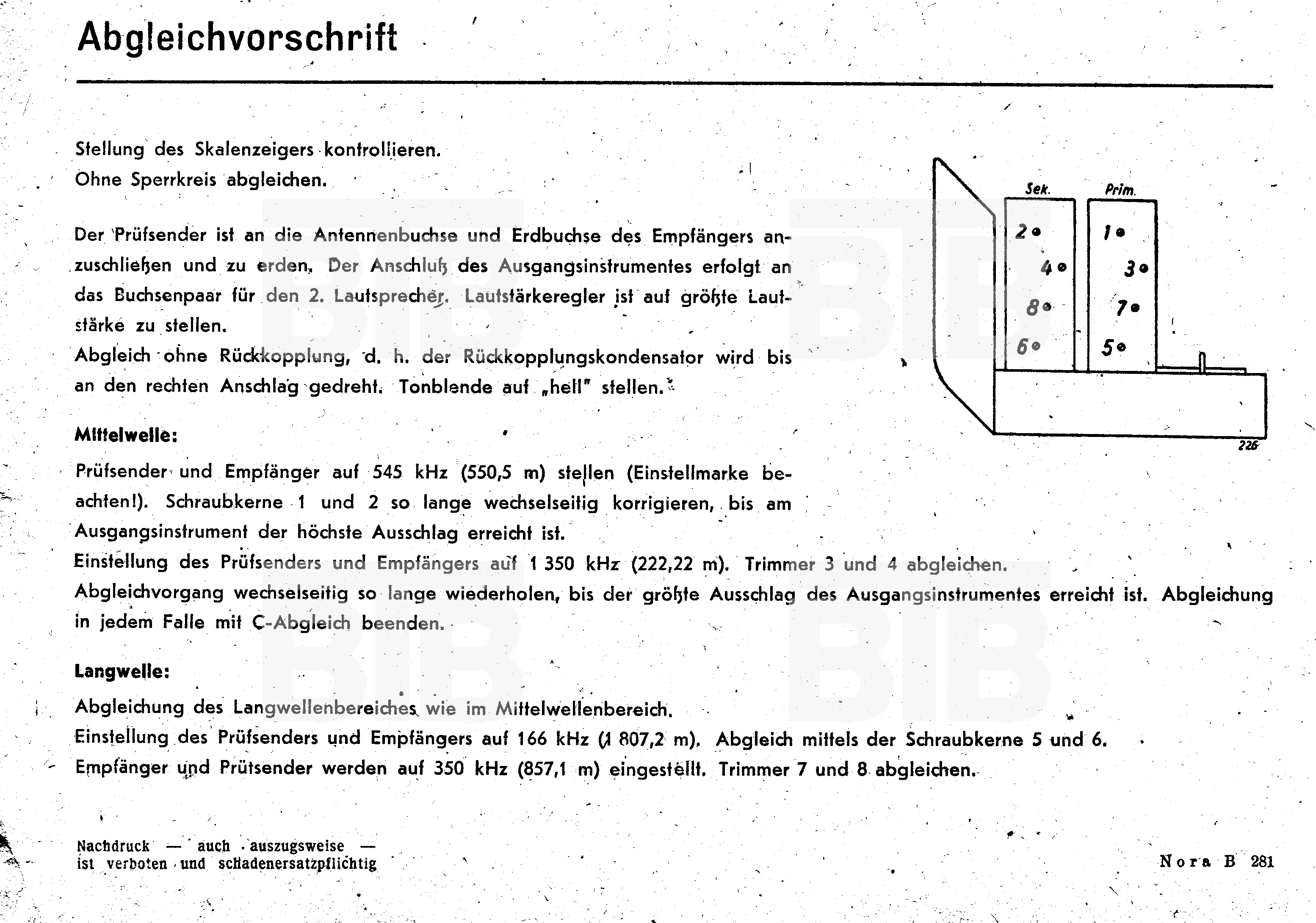 Abgleichvorschrift

Stellung des Skalenzeigers kontrollieren.
Ohne Sperrkreis abgleichen.

Der Prüfsender ist an die Antennenbuchse und Erdbuchse des Empfängers anzuschließen und zu erden. Der Anschluß des Ausgangsinstrumentes erfolgt an das Buchsenpaar für den 2. Lautsprecher. Lautstärkeregler ist auf größte Lautstärke zu stellen.
Abgleich ohne Rückkopplung, d. h. der Rückkopplungskondensator wird bis an den rechten Anschlag gedreht. Tonblende auf „hell" stellen.

Sek.
Prim.
2
4
8
6
1
3
7
5
226

Mittelwelle:

Prüfsender und Empfänger auf 545 kHz (550,5 m) stellen (Einstellmarke beachten!). Schraubkerne 1 und 2 so lange wechselseitig korrigieren, bis am Ausgangsinstrument der höchste Ausschlag erreicht ist.
Einstellung des Prüfsenders und Empfängers auf 1 350 kHz (222,22 m). Trimmer 3 und 4 abgleichen.
Abgleichvorgang wechselseitig so lange wiederholen, bis der größte Ausschlag des Ausgangsinstrumentes erreicht ist. Abgleichung in jedem Falle mit C-Abgleich beenden.

Langwelle:

Abgleichung des Langwellenbereiches wie im Mittelwellenbereich.
Einstellung des Prüfsenders und Empfängers auf 166 kHz (1 807,2 m). Abgleich mittels der Schraubkerne 5 und 6.
Empfänger und Prüfsender werden auf 350 kHz (857,1 m) eingestellt. Trimmer 7 und 8 abgleichen.

Nachdruck — auch auszugsweise —
ist verboten und schadenersatzpflichtig

Nora B 281